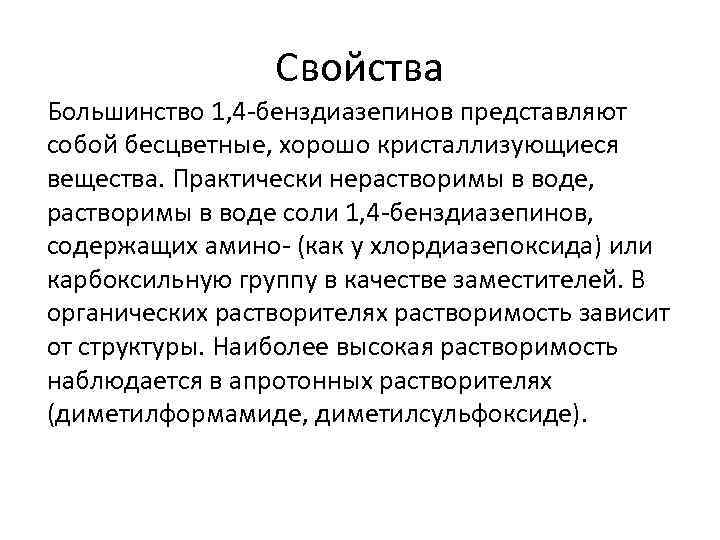 Свойства

Большинство 1,4-бенздиазепинов представляют собой бесцветные, хорошо кристаллизующиеся вещества. Практически нерастворимы в воде, растворимы в воде соли 1,4-бенздиазепинов, содержащих амино- (как у хлордиазепоксида) или карбоксильную группу в качестве заместителей. В органических растворителях растворимость зависит от структуры. Наиболее высокая растворимость наблюдается в апротонных растворителях (диметилформамиде, диметилсульфоксиде).